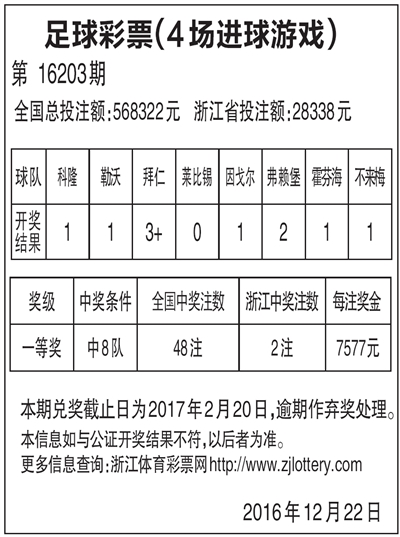 足球彩票(4场进球游戏)

第 16203期

全国总投注额:568322元 浙江省投注额:28338元

| 球队 | 科隆 | 勒沃 | 拜仁 | 莱比锡 | 因戈尔 | 弗赖堡 | 霍芬海 | 不来梅 |
|---|---|---|---|---|---|---|---|---|
| 开奖结果 | 1 | 1 | 3+ | 0 | 1 | 2 | 1 | 1 |

| 奖级 | 中奖条件 | 全国中奖注数 | 浙江中奖注数 | 每注奖金 |
|---|---|---|---|---|
| 一等奖 | 中8队 | 48注 | 2注 | 7577元 |

本期兑奖截止日为2017年2月20日,逾期作弃奖处理。

本信息如与公证开奖结果不符,以后者为准。

更多信息查询:浙江体育彩票网http://www.zjlottery.com

2016年12月22日